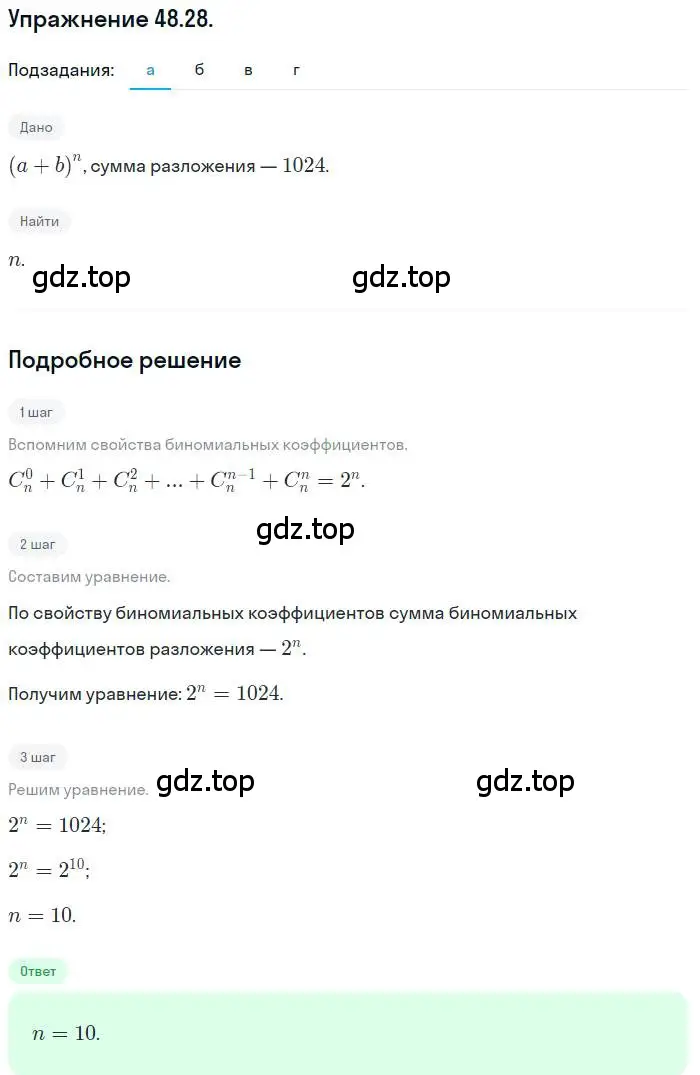 Упражнение 48.28.

Подзадания: а б в г

Дано

$(a+b)^n$, сумма разложения — $1024$.

Найти

$n$.

gdz.top gdz.top

Подробное решение

1 шаг

Вспомним свойства биномиальных коэффициентов.

$C_n^0 + C_n^1 + C_n^2 + ... + C_n^{n-1} + C_n^n = 2^n$.

gdz.top

2 шаг

Составим уравнение.

По свойству биномиальных коэффициентов сумма биномиальных коэффициентов разложения — $2^n$.

Получим уравнение: $2^n = 1024$.

3 шаг

Решим уравнение. gdz.top gdz.top

$2^n = 1024$;

$2^n = 2^{10}$;

$n = 10$.

Ответ

$n = 10$.